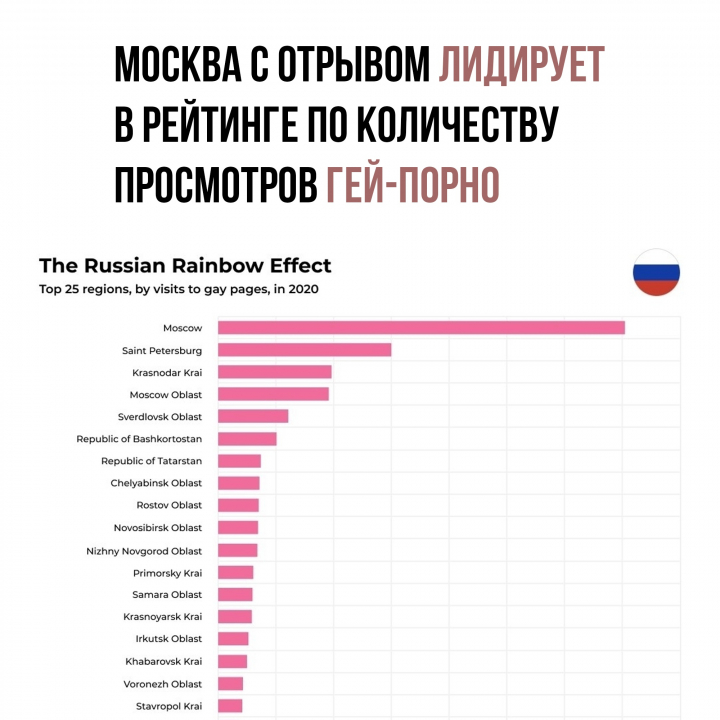 МОСКВА С ОТРЫВОМ ЛИДИРУЕТ В РЕЙТИНГЕ ПО КОЛИЧЕСТВУ ПРОСМОТРОВ ГЕЙ-ПОРНО

The Russian Rainbow Effect
Top 25 regions, by visits to gay pages, in 2020

Moscow
Saint Petersburg
Krasnodar Krai
Moscow Oblast
Sverdlovsk Oblast
Republic of Bashkortostan
Republic of Tatarstan
Chelyabinsk Oblast
Rostov Oblast
Novosibirsk Oblast
Nizhny Novgorod Oblast
Primorsky Krai
Samara Oblast
Krasnoyarsk Krai
Irkutsk Oblast
Khabarovsk Krai
Voronezh Oblast
Stavropol Krai